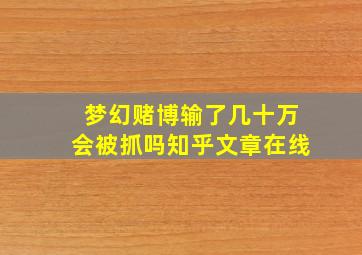 梦幻赌博输了几十万
会被抓吗知乎文章在线